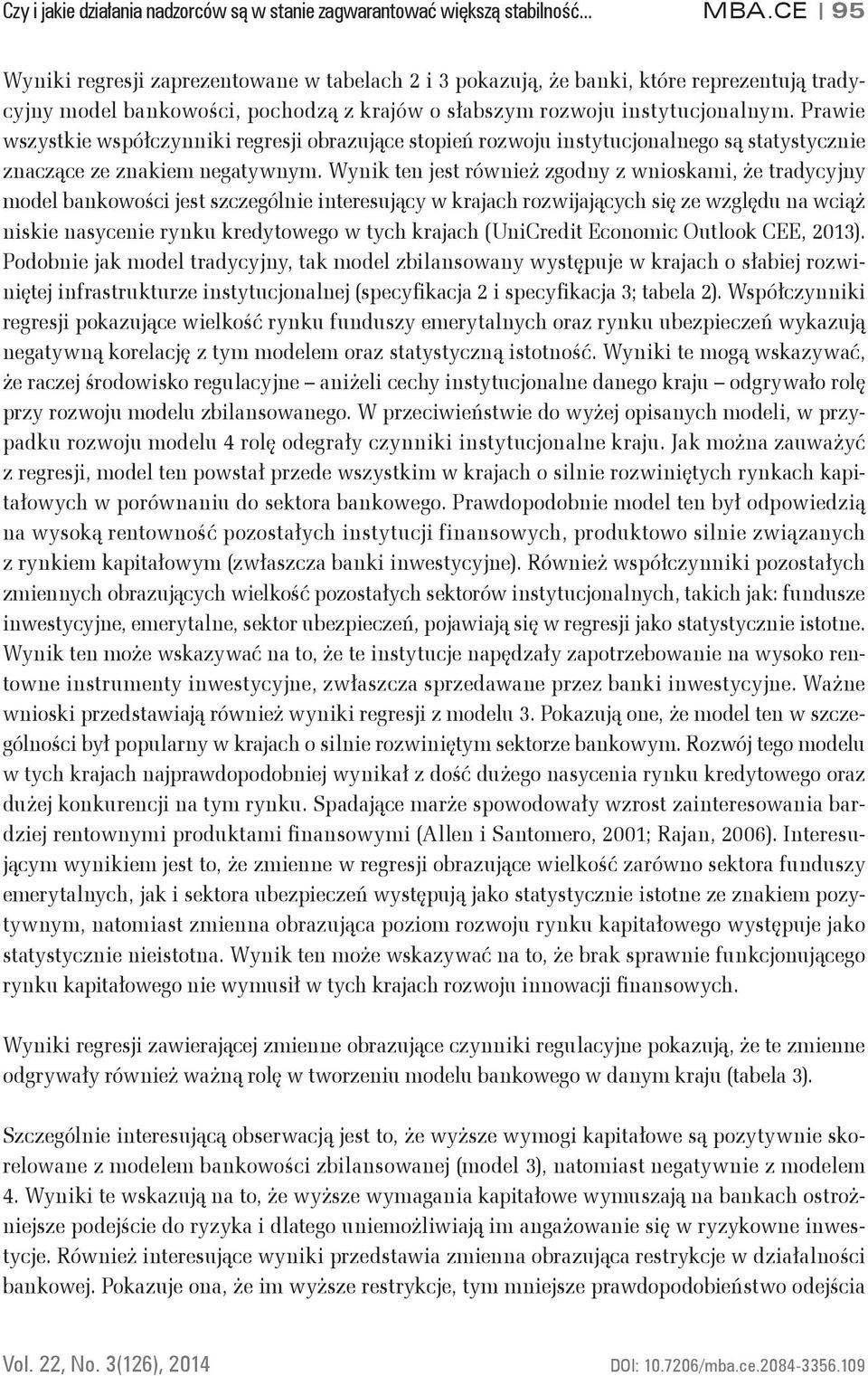 Czy i jakie działania nadzorców są w stanie zagwarantować większą stabilność... MBA.CE | 95

Wyniki regresji zaprezentowane w tabelach 2 i 3 pokazują, że banki, które reprezentują tradycyjny model bankowości, pochodzą z krajów o słabszym rozwoju instytucjonalnym. Prawie wszystkie współczynniki regresji obrazujące stopień rozwoju instytucjonalnego są statystycznie znaczące ze znakiem negatywnym. Wynik ten jest również zgodny z wnioskami, że tradycyjny model bankowości jest szczególnie interesujący w krajach rozwijających się ze względu na wciąż niskie nasycenie rynku kredytowego w tych krajach (UniCredit Economic Outlook CEE, 2013). Podobnie jak model tradycyjny, tak model zbilansowany występuje w krajach o słabiej rozwiniętej infrastrukturze instytucjonalnej (specyfikacja 2 i specyfikacja 3; tabela 2). Współczynniki regresji pokazujące wielkość rynku funduszy emerytalnych oraz rynku ubezpieczeń wykazują negatywną korelację z tym modelem oraz statystyczną istotność. Wyniki te mogą wskazywać, że raczej środowisko regulacyjne – aniżeli cechy instytucjonalne danego kraju – odgrywało rolę przy rozwoju modelu zbilansowanego. W przeciwieństwie do wyżej opisanych modeli, w przypadku rozwoju modelu 4 rolę odegrały czynniki instytucjonalne kraju. Jak można zauważyć z regresji, model ten powstał przede wszystkim w krajach o silnie rozwiniętych rynkach kapitałowych w porównaniu do sektora bankowego. Prawdopodobnie model ten był odpowiedzią na wysoką rentowność pozostałych instytucji finansowych, produktowo silnie związanych z rynkiem kapitałowym (zwłaszcza banki inwestycyjne). Również współczynniki pozostałych zmiennych obrazujących wielkość pozostałych sektorów instytucjonalnych, takich jak: fundusze inwestycyjne, emerytalne, sektor ubezpieczeń, pojawiają się w regresji jako statystycznie istotne. Wynik ten może wskazywać na to, że te instytucje napędzały zapotrzebowanie na wysoko rentowne instrumenty inwestycyjne, zwłaszcza sprzedawane przez banki inwestycyjne. Ważne wnioski przedstawiają również wyniki regresji z modelu 3. Pokazują one, że model ten w szczególności był popularny w krajach o silnie rozwiniętym sektorze bankowym. Rozwój tego modelu w tych krajach najprawdopodobniej wynikał z dość dużego nasycenia rynku kredytowego oraz dużej konkurencji na tym rynku. Spadające marże spowodowały wzrost zainteresowania bardziej rentownymi produktami finansowymi (Allen i Santomero, 2001; Rajan, 2006). Interesującym wynikiem jest to, że zmienne w regresji obrazujące wielkość zarówno sektora funduszy emerytalnych, jak i sektora ubezpieczeń występują jako statystycznie istotne ze znakiem pozytywnym, natomiast zmienna obrazująca poziom rozwoju rynku kapitałowego występuje jako statystycznie nieistotna. Wynik ten może wskazywać na to, że brak sprawnie funkcjonującego rynku kapitałowego nie wymusił w tych krajach rozwoju innowacji finansowych.

Wyniki regresji zawierającej zmienne obrazujące czynniki regulacyjne pokazują, że te zmienne odgrywały również ważną rolę w tworzeniu modelu bankowego w danym kraju (tabela 3).

Szczególnie interesującą obserwacją jest to, że wyższe wymogi kapitałowe są pozytywnie skorelowane z modelem bankowości zbilansowanej (model 3), natomiast negatywnie z modelem 4. Wyniki te wskazują na to, że wyższe wymagania kapitałowe wymuszają na bankach ostrożniejsze podejście do ryzyka i dlatego uniemożliwiają im angażowanie się w ryzykowne inwestycje. Również interesujące wyniki przedstawia zmienna obrazująca restrykcje w działalności bankowej. Pokazuje ona, że im wyższe restrykcje, tym mniejsze prawdopodobieństwo odejścia

Vol. 22, No. 3(126), 2014 DOI: 10.7206/mba.ce.2084-3356.109